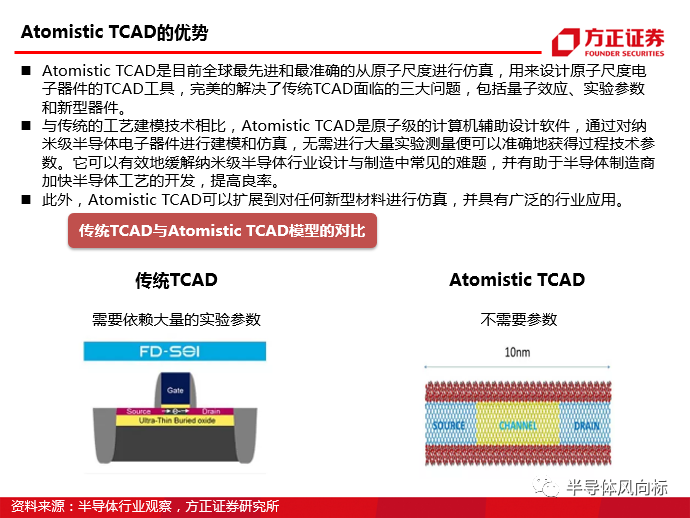 Atomistic TCAD的优势

方正证券
FOUNDER SECURITIES

■ Atomistic TCAD是目前全球最先进和最准确的从原子尺度进行仿真，用来设计原子尺度电子器件的TCAD工具，完美的解决了传统TCAD面临的三大问题，包括量子效应、实验参数和新型器件。

■ 与传统的工艺建模技术相比，Atomistic TCAD是原子级的计算机辅助设计软件，通过对纳米级半导体电子器件进行建模和仿真，无需进行大量实验测量便可以准确地获得过程技术参数。它可以有效地缓解纳米级半导体行业设计与制造中常见的难题，并有助于半导体制造商加快半导体工艺的开发，提高良率。

■ 此外，Atomistic TCAD可以扩展到对任何新型材料进行仿真，并具有广泛的行业应用。

传统TCAD与Atomistic TCAD模型的对比

传统TCAD

需要依赖大量的实验参数

FD-SOI

Gate

Source

Drain

Ultra-Thin Buried oxide

Atomistic TCAD

不需要参数

10nm

SOURCE

CHANNEL

DRAIN

半导体风向标

资料来源：半导体行业观察，方正证券研究所